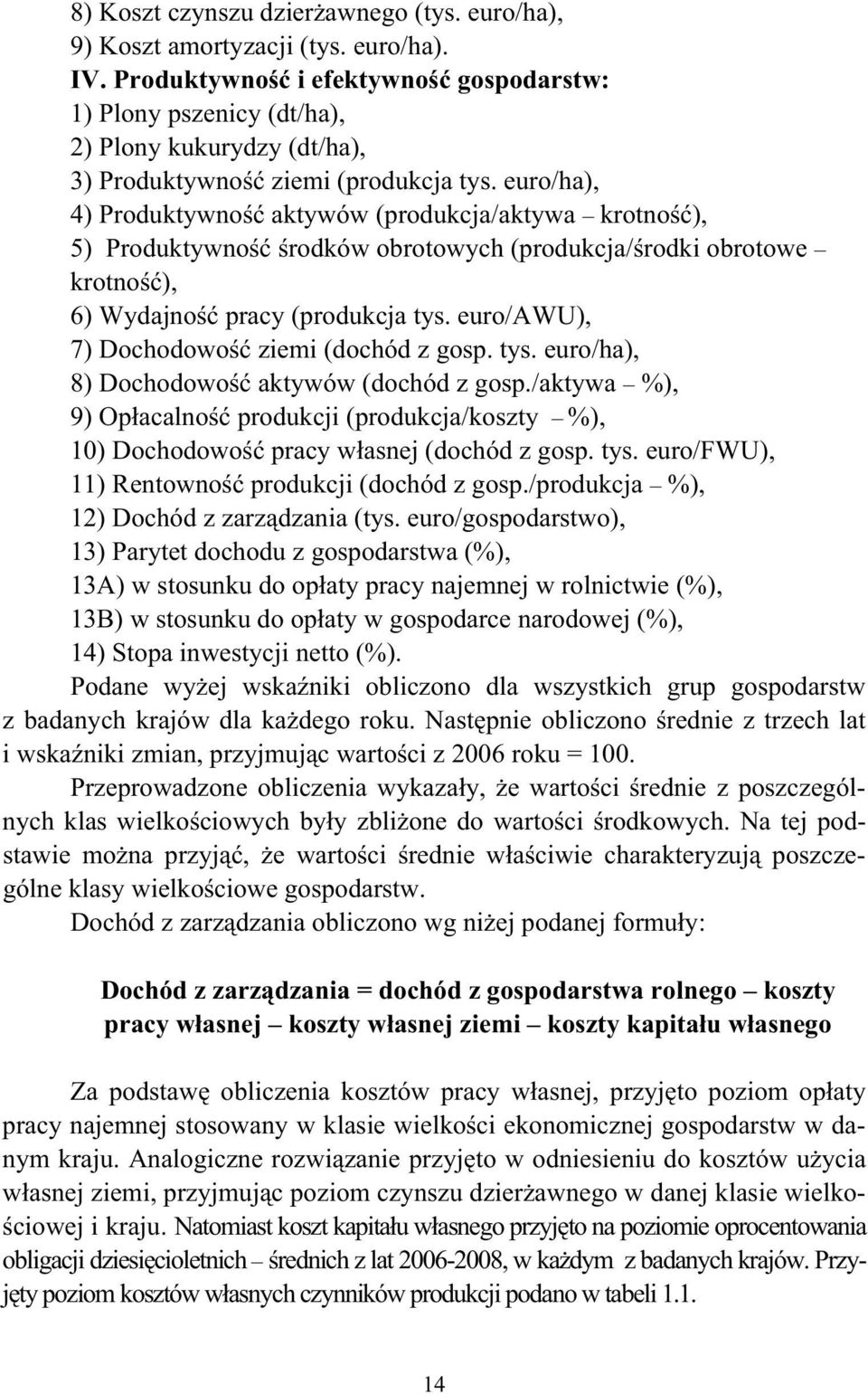 8) Koszt czynszu dzierżawnego (tys. euro/ha),
9) Koszt amortyzacji (tys. euro/ha).
IV. Produktywność i efektywność gospodarstw:
1) Plony pszenicy (dt/ha),
2) Plony kukurydzy (dt/ha),
3) Produktywność ziemi (produkcja tys. euro/ha),
4) Produktywność aktywów (produkcja/aktywa – krotność),
5) Produktywność środków obrotowych (produkcja/środki obrotowe – krotność),
6) Wydajność pracy (produkcja tys. euro/AWU),
7) Dochodowość ziemi (dochód z gosp. tys. euro/ha),
8) Dochodowość aktywów (dochód z gosp./aktywa – %),
9) Opłacalność produkcji (produkcja/koszty – %),
10) Dochodowość pracy własnej (dochód z gosp. tys. euro/FWU),
11) Rentowność produkcji (dochód z gosp./produkcja – %),
12) Dochód z zarządzania (tys. euro/gospodarstwo),
13) Parytet dochodu z gospodarstwa (%),
13A) w stosunku do opłaty pracy najemnej w rolnictwie (%),
13B) w stosunku do opłaty w gospodarce narodowej (%),
14) Stopa inwestycji netto (%).

Podane wyżej wskaźniki obliczono dla wszystkich grup gospodarstw z badanych krajów dla każdego roku. Następnie obliczono średnie z trzech lat i wskaźniki zmian, przyjmując wartości z 2006 roku = 100.

Przeprowadzone obliczenia wykazały, że wartości średnie z poszczególnych klas wielkościowych były zbliżone do wartości środkowych. Na tej podstawie można przyjąć, że wartości średnie właściwie charakteryzują poszczególne klasy wielkościowe gospodarstw.

Dochód z zarządzania obliczono wg niżej podanej formuły:

Dochód z zarządzania = dochód z gospodarstwa rolnego – koszty pracy własnej – koszty własnej ziemi – koszty kapitału własnego

Za podstawę obliczenia kosztów pracy własnej, przyjęto poziom opłaty pracy najemnej stosowany w klasie wielkości ekonomicznej gospodarstw w danym kraju. Analogiczne rozwiązanie przyjęto w odniesieniu do kosztów użycia własnej ziemi, przyjmując poziom czynszu dzierżawnego w danej klasie wielkościowej i kraju. Natomiast koszt kapitału własnego przyjęto na poziomie oprocentowania obligacji dziesięcioletnich – średnich z lat 2006-2008, w każdym z badanych krajów. Przyjęty poziom kosztów własnych czynników produkcji podano w tabeli 1.1.

14